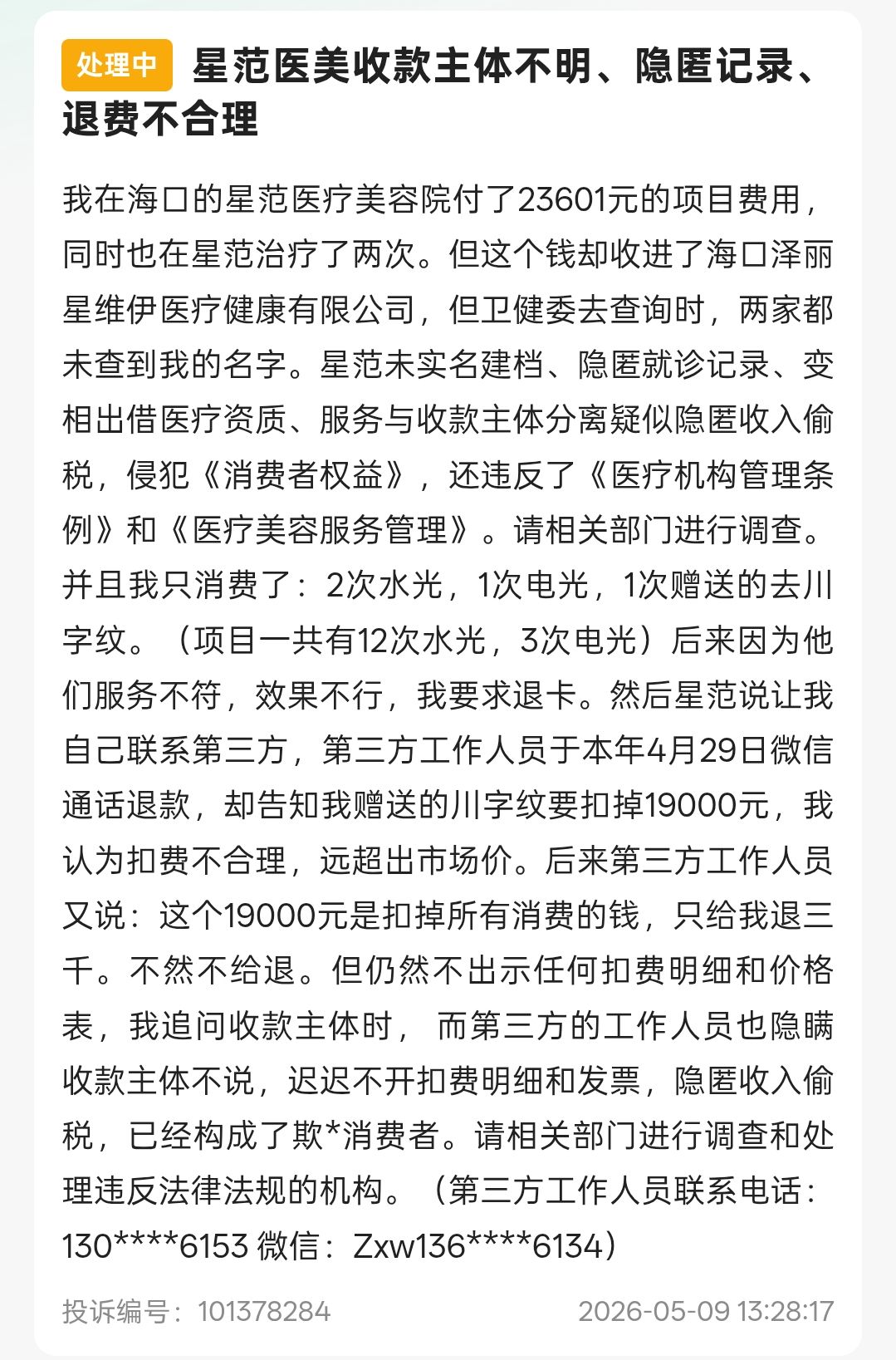 处理中 星范医美收款主体不明、隐匿记录、退费不合理

我在海口的星范医疗美容院付了23601元的项目费用，同时也在星范治疗了两次。但这个钱却收进了海口泽丽星维伊医疗健康有限公司，但卫健委去查询时，两家都未查到我的名字。星范未实名建档、隐匿就诊记录、变相出借医疗资质、服务与收款主体分离疑似隐匿收入偷税，侵犯《消费者权益》，还违反了《医疗机构管理条例》和《医疗美容服务管理》。请相关部门进行调查。并且我只消费了：2次水光，1次电光，1次赠送的去川字纹。（项目一共有12次水光，3次电光）后来因为他们服务不符，效果不行，我要求退卡。然后星范说让我自己联系第三方，第三方工作人员于本年4月29日微信通话退款，却告知我赠送的川字纹要扣掉19000元，我认为扣费不合理，远超出市场价。后来第三方工作人员又说：这个19000元是扣掉所有消费的钱，只给我退三千。不然不给退。但仍然不出示任何扣费明细和价格表，我追问收款主体时， 而第三方的工作人员也隐瞒收款主体不说，迟迟不开扣费明细和发票，隐匿收入偷税，已经构成了欺*消费者。请相关部门进行调查和处理违反法律法规的机构。（第三方工作人员联系电话：130****6153 微信：Zxw136****6134）

投诉编号：101378284 2026-05-09 13:28:17